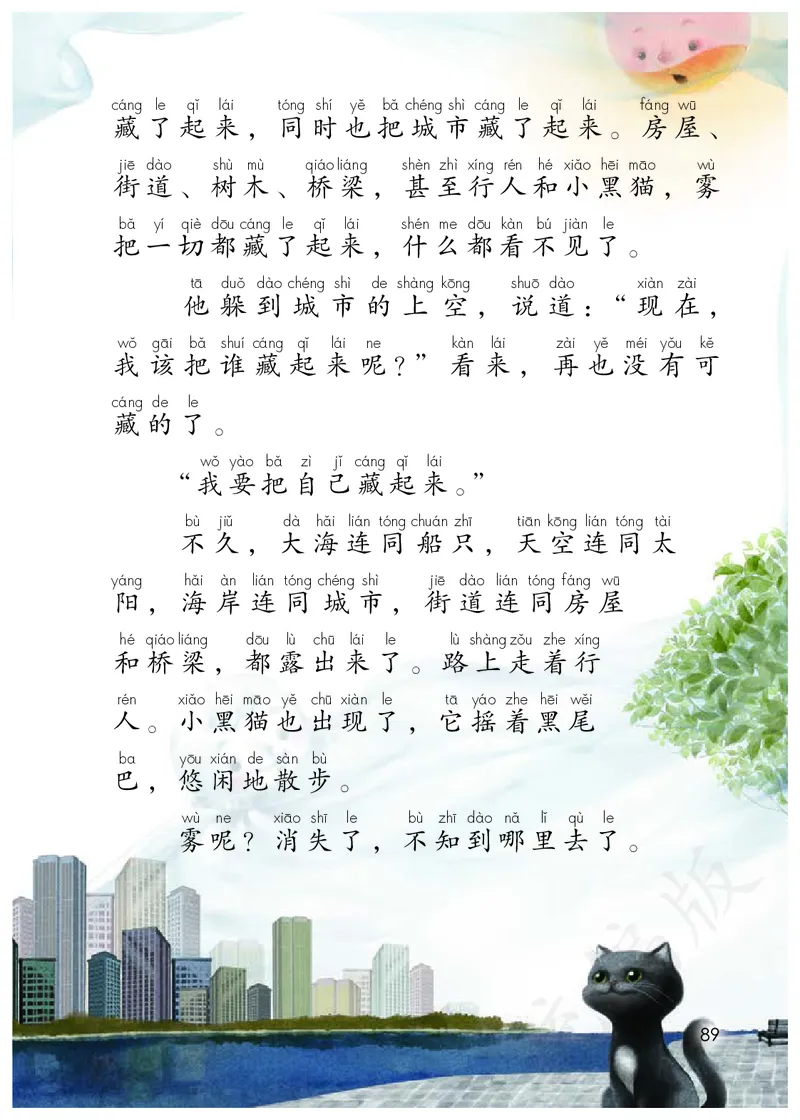 cáng le qǐ lái tóng shí yě bǎ chéng shì cáng le qǐ lái fáng wū
藏了起来，同时也把城市藏了起来。房屋、
jiē dào shù mù qiáo liáng shèn zhì xíng rén hé xiǎo hēi māo wù
街道、树木、桥梁，甚至行人和小黑猫，雾
bǎ yí qiè dōu cáng le qǐ lái shén me dōu kàn bú jiàn le
把一切都藏了起来，什么都看不见了。

tā duǒ dào chéng shì de shàng kōng shuō dào xiàn zài
他躲到城市的上空，说道：“现在，
wǒ gāi bǎ shuí cáng qǐ lái ne kàn lái zài yě méi yǒu kě
我该把谁藏起来呢？”看来，再也没有可
cáng de le
藏的了。

wǒ yào bǎ zì jǐ cáng qǐ lái
“我要把自己藏起来。”

bù jiǔ dà hǎi lián tóng chuán zhī tiān kōng lián tóng tài
不久，大海连同船只，天空连同太
yáng hǎi àn lián tóng chéng shì jiē dào lián tóng fáng wū
阳，海岸连同城市，街道连同房屋
hé qiáo liáng dōu lù chū lái le lù shàng zǒu zhe xíng
和桥梁，都露出来了。路上走着行
rén xiǎo hēi māo yě chū xiàn le tā yáo zhe hēi wěi
人。小黑猫也出现了，它摇着黑尾
ba yōu xián de sàn bù
巴，悠闲地散步。

wù ne xiāo shī le bù zhī dào nǎ lǐ qù le
雾呢？消失了，不知到哪里去了。

89